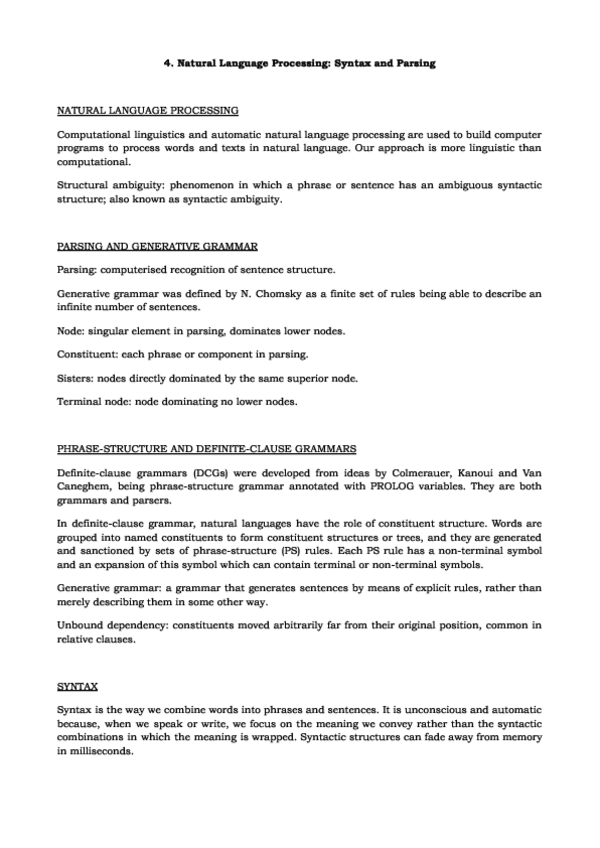 4. Natural Language Processing: Syntax and Parsing

NATURAL LANGUAGE PROCESSING

Computational linguistics and automatic natural language processing are used to build computer programs to process words and texts in natural language. Our approach is more linguistic than computational.

Structural ambiguity: phenomenon in which a phrase or sentence has an ambiguous syntactic structure; also known as syntactic ambiguity.

PARSING AND GENERATIVE GRAMMAR

Parsing: computerised recognition of sentence structure.

Generative grammar was defined by N. Chomsky as a finite set of rules being able to describe an infinite number of sentences.

Node: singular element in parsing, dominates lower nodes.

Constituent: each phrase or component in parsing.

Sisters: nodes directly dominated by the same superior node.

Terminal node: node dominating no lower nodes.

PHRASE-STRUCTURE AND DEFINITE-CLAUSE GRAMMARS

Definite-clause grammars (DCGs) were developed from ideas by Colmerauer, Kanoui and Van Caneghem, being phrase-structure grammar annotated with PROLOG variables. They are both grammars and parsers.

In definite-clause grammar, natural languages have the role of constituent structure. Words are grouped into named constituents to form constituent structures or trees, and they are generated and sanctioned by sets of phrase-structure (PS) rules. Each PS rule has a non-terminal symbol and an expansion of this symbol which can contain terminal or non-terminal symbols.

Generative grammar: a grammar that generates sentences by means of explicit rules, rather than merely describing them in some other way.

Unbound dependency: constituents moved arbitrarily far from their original position, common in relative clauses.

SYNTAX

Syntax is the way we combine words into phrases and sentences. It is unconscious and automatic because, when we speak or write, we focus on the meaning we convey rather than the syntactic combinations in which the meaning is wrapped. Syntactic structures can fade away from memory in milliseconds.